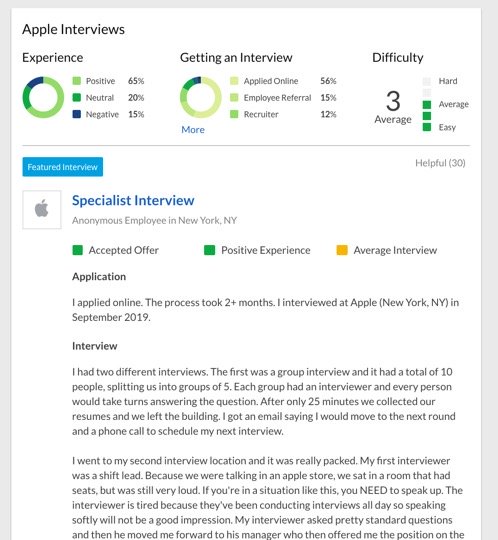 Apple Interviews

Experience

Positive 65%
Neutral 20%
Negative 15%

Getting an Interview

Applied Online 56%
Employee Referral 15%
Recruiter 12%

More

Difficulty

3
Average

Hard
Average
Easy

Featured Interview

Helpful (30)

Specialist Interview

Anonymous Employee in New York, NY

Accepted Offer
Positive Experience
Average Interview

Application

I applied online. The process took 2+ months. I interviewed at Apple (New York, NY) in September 2019.

Interview

I had two different interviews. The first was a group interview and it had a total of 10 people, splitting us into groups of 5. Each group had an interviewer and every person would take turns answering the question. After only 25 minutes we collected our resumes and we left the building. I got an email saying I would move to the next round and a phone call to schedule my next interview.

I went to my second interview location and it was really packed. My first interviewer was a shift lead. Because we were talking in an apple store, we sat in a room that had seats, but was still very loud. If you're in a situation like this, you NEED to speak up. The interviewer is tired because they've been conducting interviews all day so speaking softly will not be a good impression. My interviewer asked pretty standard questions and then he moved me forward to his manager who then offered me the position on the